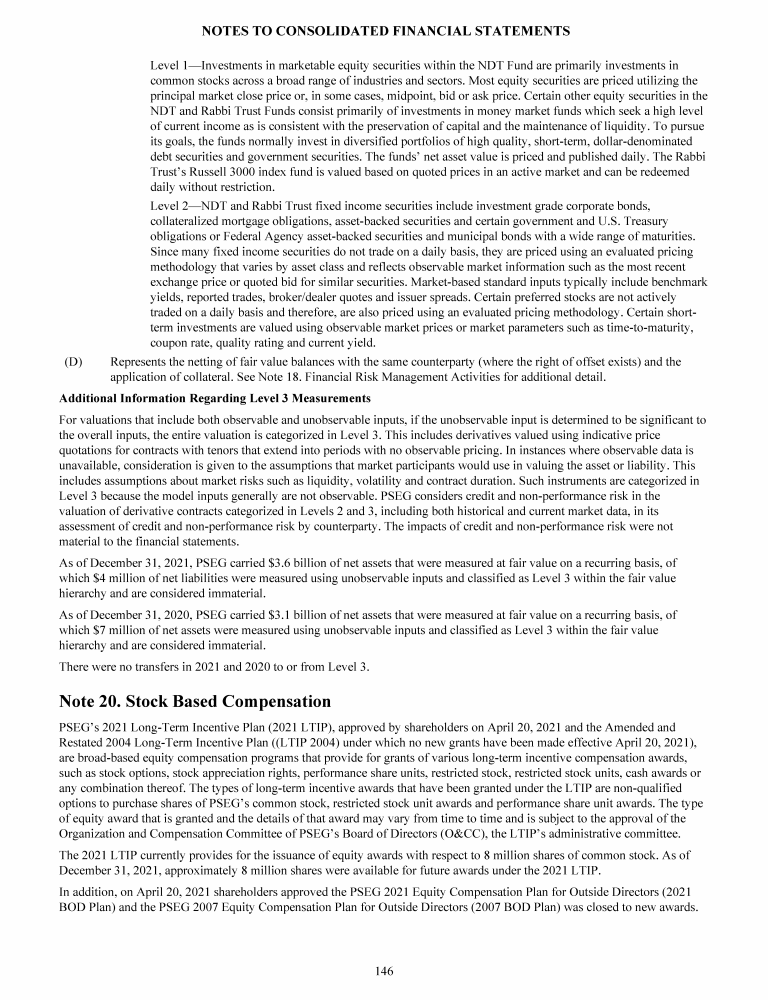 NOTES TO CONSOLIDATED FINANCIAL STATEMENTS

Level 1—Investments in marketable equity securities within the NDT Fund are primarily investments in common stocks across a broad range of industries and sectors. Most equity securities are priced utilizing the principal market close price or, in some cases, midpoint, bid or ask price. Certain other equity securities in the NDT and Rabbi Trust Funds consist primarily of investments in money market funds which seek a high level of current income as is consistent with the preservation of capital and the maintenance of liquidity. To pursue its goals, the funds normally invest in diversified portfolios of high quality, short-term, dollar-denominated debt securities and government securities. The funds' net asset value is priced and published daily. The Rabbi Trust's Russell 3000 index fund is valued based on quoted prices in an active market and can be redeemed daily without restriction.

Level 2—NDT and Rabbi Trust fixed income securities include investment grade corporate bonds, collateralized mortgage obligations, asset-backed securities and certain government and U.S. Treasury obligations or Federal Agency asset-backed securities and municipal bonds with a wide range of maturities. Since many fixed income securities do not trade on a daily basis, they are priced using an evaluated pricing methodology that varies by asset class and reflects observable market information such as the most recent exchange price or quoted bid for similar securities. Market-based standard inputs typically include benchmark yields, reported trades, broker/dealer quotes and issuer spreads. Certain preferred stocks are not actively traded on a daily basis and therefore, are also priced using an evaluated pricing methodology. Certain short-term investments are valued using observable market prices or market parameters such as time-to-maturity, coupon rate, quality rating and current yield.

(D) Represents the netting of fair value balances with the same counterparty (where the right of offset exists) and the application of collateral. See Note 18. Financial Risk Management Activities for additional detail.

Additional Information Regarding Level 3 Measurements

For valuations that include both observable and unobservable inputs, if the unobservable input is determined to be significant to the overall inputs, the entire valuation is categorized in Level 3. This includes derivatives valued using indicative price quotations for contracts with tenors that extend into periods with no observable pricing. In instances where observable data is unavailable, consideration is given to the assumptions that market participants would use in valuing the asset or liability. This includes assumptions about market risks such as liquidity, volatility and contract duration. Such instruments are categorized in Level 3 because the model inputs generally are not observable. PSEG considers credit and non-performance risk in the valuation of derivative contracts categorized in Levels 2 and 3, including both historical and current market data, in its assessment of credit and non-performance risk by counterparty. The impacts of credit and non-performance risk were not material to the financial statements.

As of December 31, 2021, PSEG carried $3.6 billion of net assets that were measured at fair value on a recurring basis, of which $4 million of net liabilities were measured using unobservable inputs and classified as Level 3 within the fair value hierarchy and are considered immaterial.

As of December 31, 2020, PSEG carried $3.1 billion of net assets that were measured at fair value on a recurring basis, of which $7 million of net assets were measured using unobservable inputs and classified as Level 3 within the fair value hierarchy and are considered immaterial.

There were no transfers in 2021 and 2020 to or from Level 3.

Note 20. Stock Based Compensation

PSEG's 2021 Long-Term Incentive Plan (2021 LTIP), approved by shareholders on April 20, 2021 and the Amended and Restated 2004 Long-Term Incentive Plan ((LTIP 2004) under which no new grants have been made effective April 20, 2021), are broad-based equity compensation programs that provide for grants of various long-term incentive compensation awards, such as stock options, stock appreciation rights, performance share units, restricted stock, restricted stock units, cash awards or any combination thereof. The types of long-term incentive awards that have been granted under the LTIP are non-qualified options to purchase shares of PSEG's common stock, restricted stock unit awards and performance share unit awards. The type of equity award that is granted and the details of that award may vary from time to time and is subject to the approval of the Organization and Compensation Committee of PSEG's Board of Directors (O&CC), the LTIP's administrative committee.

The 2021 LTIP currently provides for the issuance of equity awards with respect to 8 million shares of common stock. As of December 31, 2021, approximately 8 million shares were available for future awards under the 2021 LTIP.

In addition, on April 20, 2021 shareholders approved the PSEG 2021 Equity Compensation Plan for Outside Directors (2021 BOD Plan) and the PSEG 2007 Equity Compensation Plan for Outside Directors (2007 BOD Plan) was closed to new awards.

146